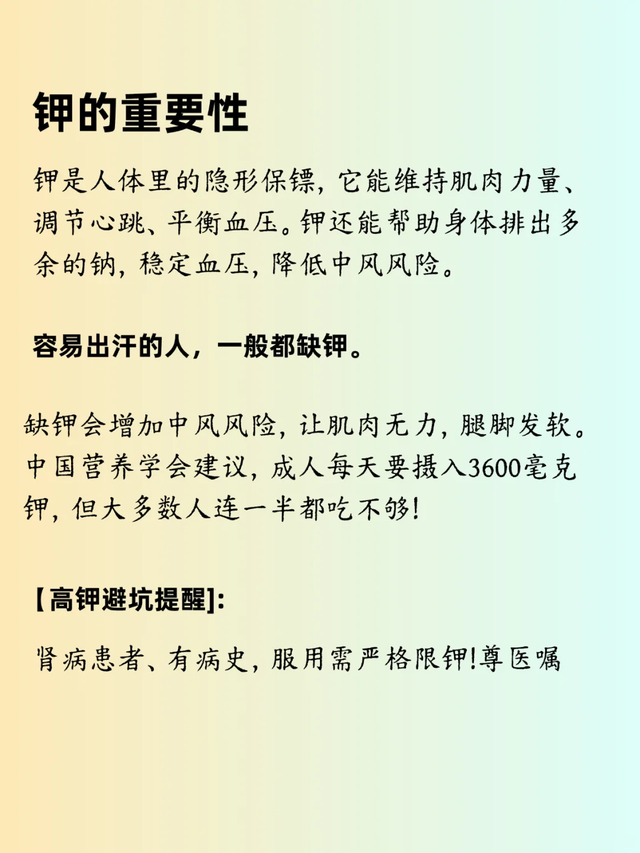 钾的重要性

钾是人体里的隐形保镖，它能维持肌肉力量、调节心跳、平衡血压。钾还能帮助身体排出多余的钠，稳定血压，降低中风风险。

容易出汗的人，一般都缺钾。

缺钾会增加中风风险，让肌肉无力，腿脚发软。中国营养学会建议，成人每天要摄入3600毫克钾，但大多数人连一半都吃不够！

【高钾避坑提醒】:

肾病患者、有病史，服用需严格限钾!尊医嘱